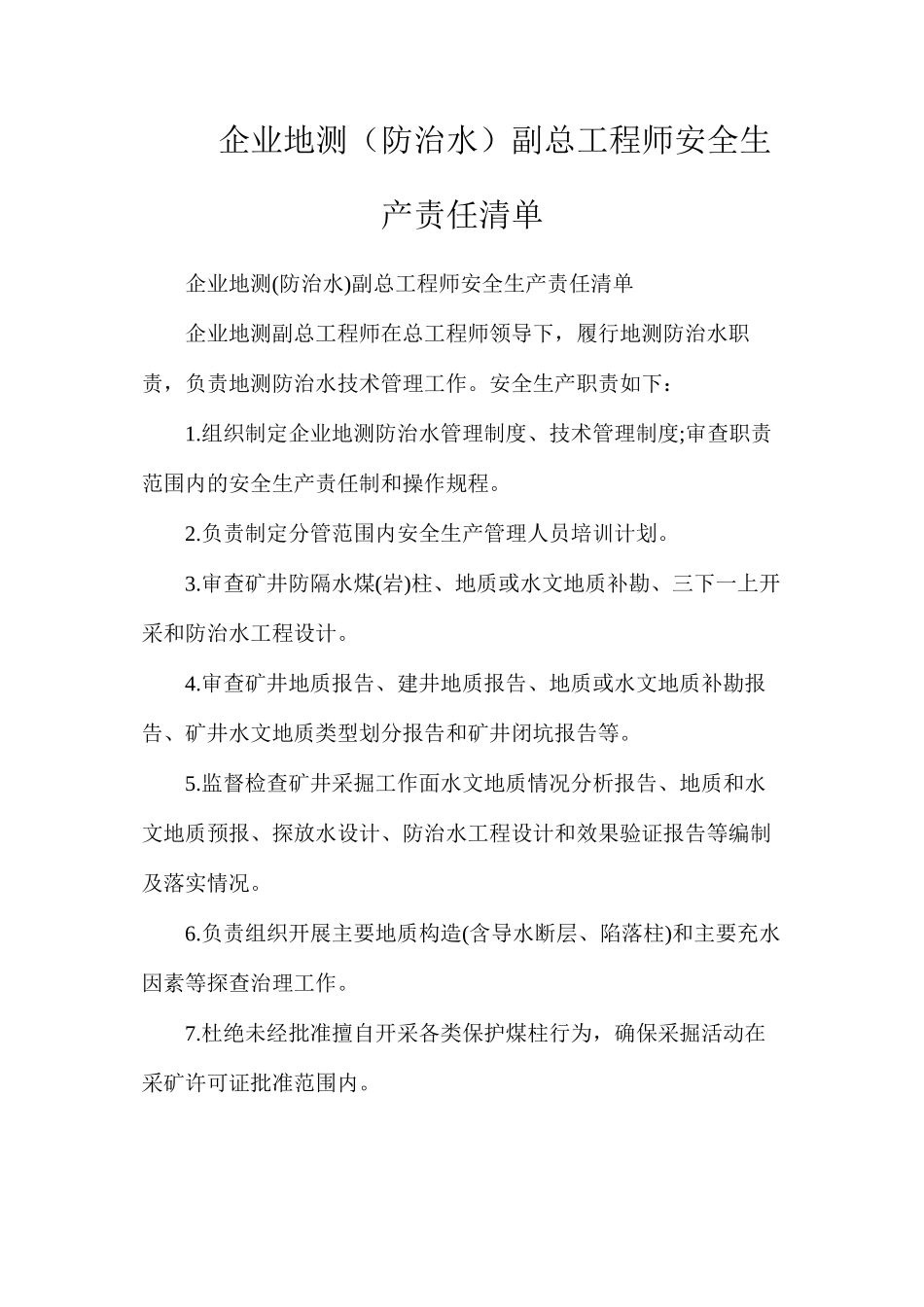 企业地测（防治水）副总工程师安全生产责任清单

企业地测(防治水)副总工程师安全生产责任清单

企业地测副总工程师在总工程师领导下，履行地测防治水职责，负责地测防治水技术管理工作。安全生产职责如下：

1.组织制定企业地测防治水管理制度、技术管理制度;审查职责范围内的安全生产责任制和操作规程。

2.负责制定分管范围内安全生产管理人员培训计划。

3.审查矿井防隔水煤(岩)柱、地质或水文地质补勘、三下一上开采和防治水工程设计。

4.审查矿井地质报告、建井地质报告、地质或水文地质补勘报告、矿井水文地质类型划分报告和矿井闭坑报告等。

5.监督检查矿井采掘工作面水文地质情况分析报告、地质和水文地质预报、探放水设计、防治水工程设计和效果验证报告等编制及落实情况。

6.负责组织开展主要地质构造(含导水断层、陷落柱)和主要充水因素等探查治理工作。

7.杜绝未经批准擅自开采各类保护煤柱行为，确保采掘活动在采矿许可证批准范围内。